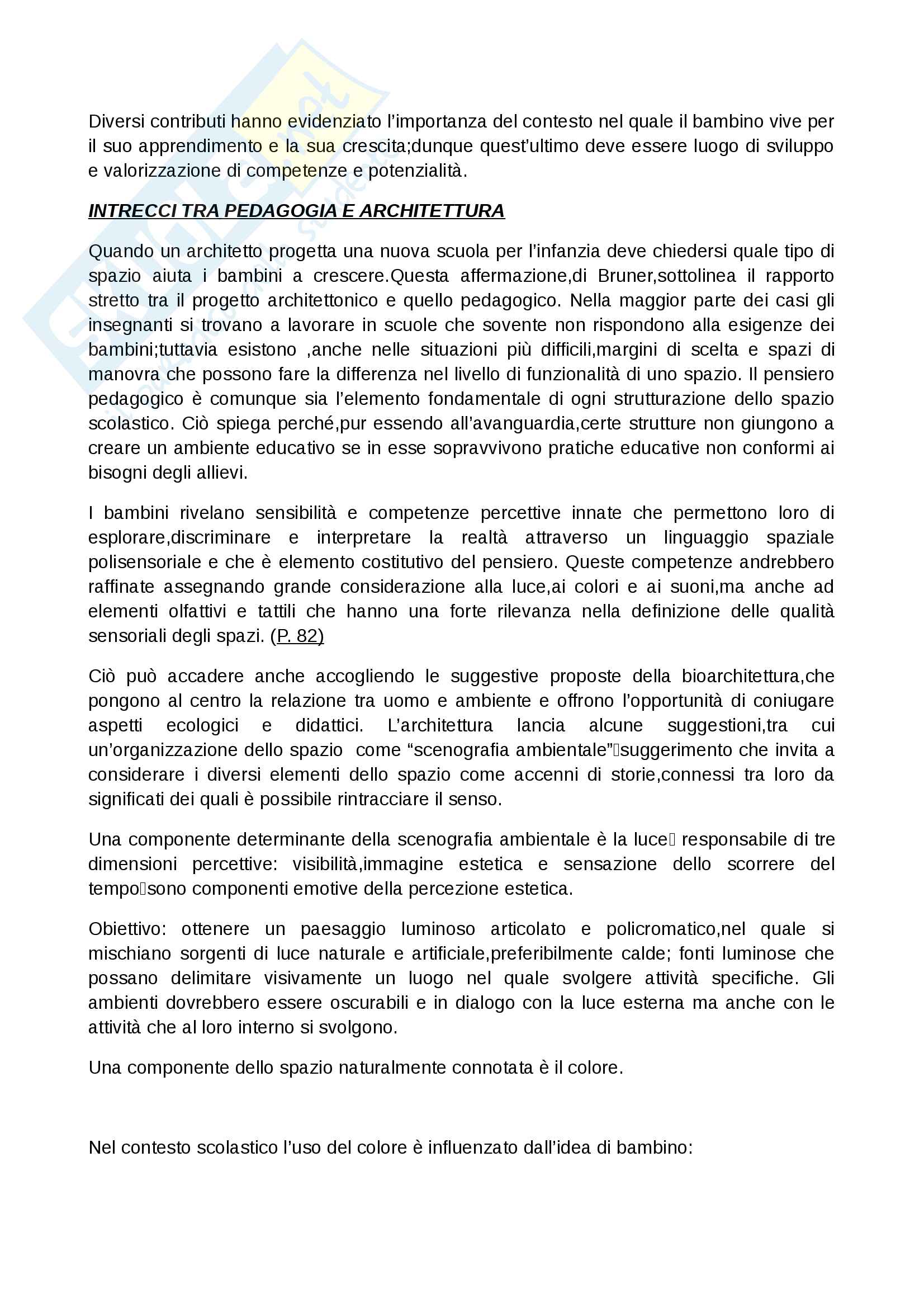 Diversi contributi hanno evidenziato l'importanza del contesto nel quale il bambino vive per il suo apprendimento e la sua crescita;dunque quest'ultimo deve essere luogo di sviluppo e valorizzazione di competenze e potenzialità.

INTRECCI TRA PEDAGOGIA E ARCHITETTURA

Quando un architetto progetta una nuova scuola per l'infanzia deve chiedersi quale tipo di spazio aiuta i bambini a crescere.Questa affermazione,di Bruner,sottolinea il rapporto stretto tra il progetto architettonico e quello pedagogico. Nella maggior parte dei casi gli insegnanti si trovano a lavorare in scuole che sovente non rispondono alla esigenze dei bambini;tuttavia esistono ,anche nelle situazioni più difficili,margini di scelta e spazi di manovra che possono fare la differenza nel livello di funzionalità di uno spazio. Il pensiero pedagogico è comunque sia l'elemento fondamentale di ogni strutturazione dello spazio scolastico. Ciò spiega perché,pur essendo all'avanguardia,certe strutture non giungono a creare un ambiente educativo se in esse sopravvivono pratiche educative non conformi ai bisogni degli allievi.

I bambini rivelano sensibilità e competenze percettive innate che permettono loro di esplorare,discriminare e interpretare la realtà attraverso un linguaggio spaziale polisensoriale e che è elemento costitutivo del pensiero. Queste competenze andrebbero raffinate assegnando grande considerazione alla luce,ai colori e ai suoni,ma anche ad elementi olfattivi e tattili che hanno una forte rilevanza nella definizione delle qualità sensoriali degli spazi. (P. 82)

Ciò può accadere anche accogliendo le suggestive proposte della bioarchitettura,che pongono al centro la relazione tra uomo e ambiente e offrono l'opportunità di coniugare aspetti ecologici e didattici. L'architettura lancia alcune suggestioni,tra cui un'organizzazione dello spazio come "scenografia ambientale"suggerimento che invita a considerare i diversi elementi dello spazio come accenni di storie,connessi tra loro da significati dei quali è possibile rintracciare il senso.

Una componente determinante della scenografia ambientale è la luce responsabile di tre dimensioni percettive: visibilità,immagine estetica e sensazione dello scorrere del temposono componenti emotive della percezione estetica.

Obiettivo: ottenere un paesaggio luminoso articolato e policromatico,nel quale si mischiano sorgenti di luce naturale e artificiale,preferibilmente calde; fonti luminose che possano delimitare visivamente un luogo nel quale svolgere attività specifiche. Gli ambienti dovrebbero essere oscurabili e in dialogo con la luce esterna ma anche con le attività che al loro interno si svolgono.

Una componente dello spazio naturalmente connotata è il colore.

Nel contesto scolastico l'uso del colore è influenzato dall'idea di bambino: